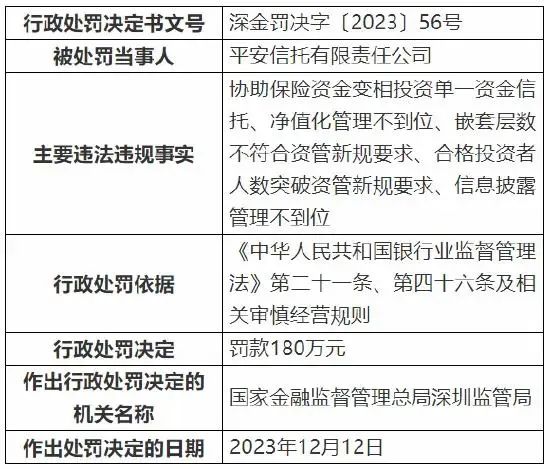 | 行政处罚决定书文号 | 深金罚决字〔2023〕56号 |
|---|---|
| 被处罚当事人 | 平安信托有限责任公司 |
| 主要违法违规事实 | 协助保险资金变相投资单一资金信托、净值化管理不到位、嵌套层数不符合资管新规要求、合格投资者人数突破资管新规要求、信息披露管理不到位 |
| 行政处罚依据 | 《中华人民共和国银行业监督管理法》第二十一条、第四十六条及相关审慎经营规则 |
| 行政处罚决定 | 罚款180万元 |
| 作出行政处罚决定的机关名称 | 国家金融监督管理总局深圳监管局 |
| 作出处罚决定的日期 | 2023年12月12日 |